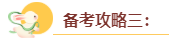 备考攻略三：